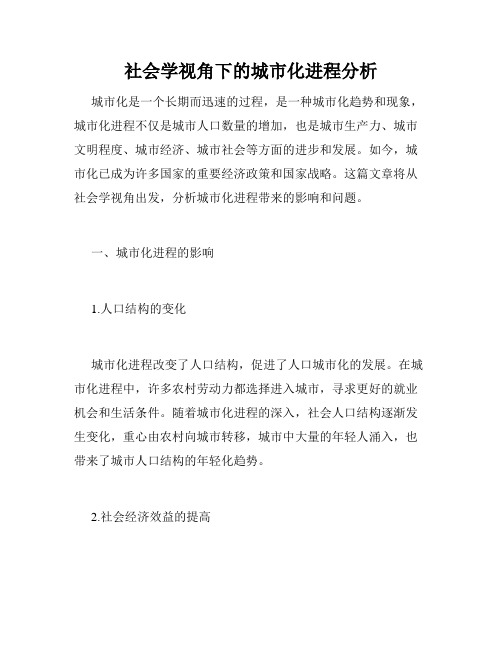 社会学视角下的城市化进程分析

城市化是一个长期而迅速的过程，是一种城市化趋势和现象，城市化进程不仅是城市人口数量的增加，也是城市生产力、城市文明程度、城市经济、城市社会等方面的进步和发展。如今，城市化已成为许多国家的重要经济政策和国家战略。这篇文章将从社会学视角出发，分析城市化进程带来的影响和问题。

一、城市化进程的影响

1.人口结构的变化

城市化进程改变了人口结构，促进了人口城市化的发展。在城市化进程中，许多农村劳动力都选择进入城市，寻求更好的就业机会和生活条件。随着城市化进程的深入，社会人口结构逐渐发生变化，重心由农村向城市转移，城市中大量的年轻人涌入，也带来了城市人口结构的年轻化趋势。

2.社会经济效益的提高